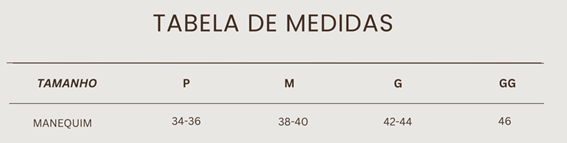 TABELA DE MEDIDAS

| TAMANHO | P | M | G | GG |
|---|---|---|---|---|
| MANEQUIM | 34-36 | 38-40 | 42-44 | 46 |